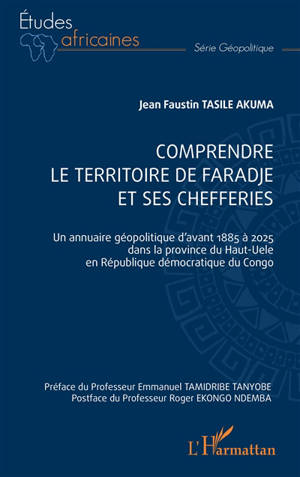 Études
africaines

Série Géopolitique

Jean Faustin TASILE AKUMA

COMPRENDRE
LE TERRITOIRE DE FARADJE
ET SES CHEFFERIES

Un annuaire géopolitique d'avant 1885 à 2025 dans la province du Haut-Uele en République démocratique du Congo

Préface du Professeur Emmanuel TAMIDRIBE TANYOBE
Postface du Professeur Roger EKONGO NDEMBA

L'Harmattan